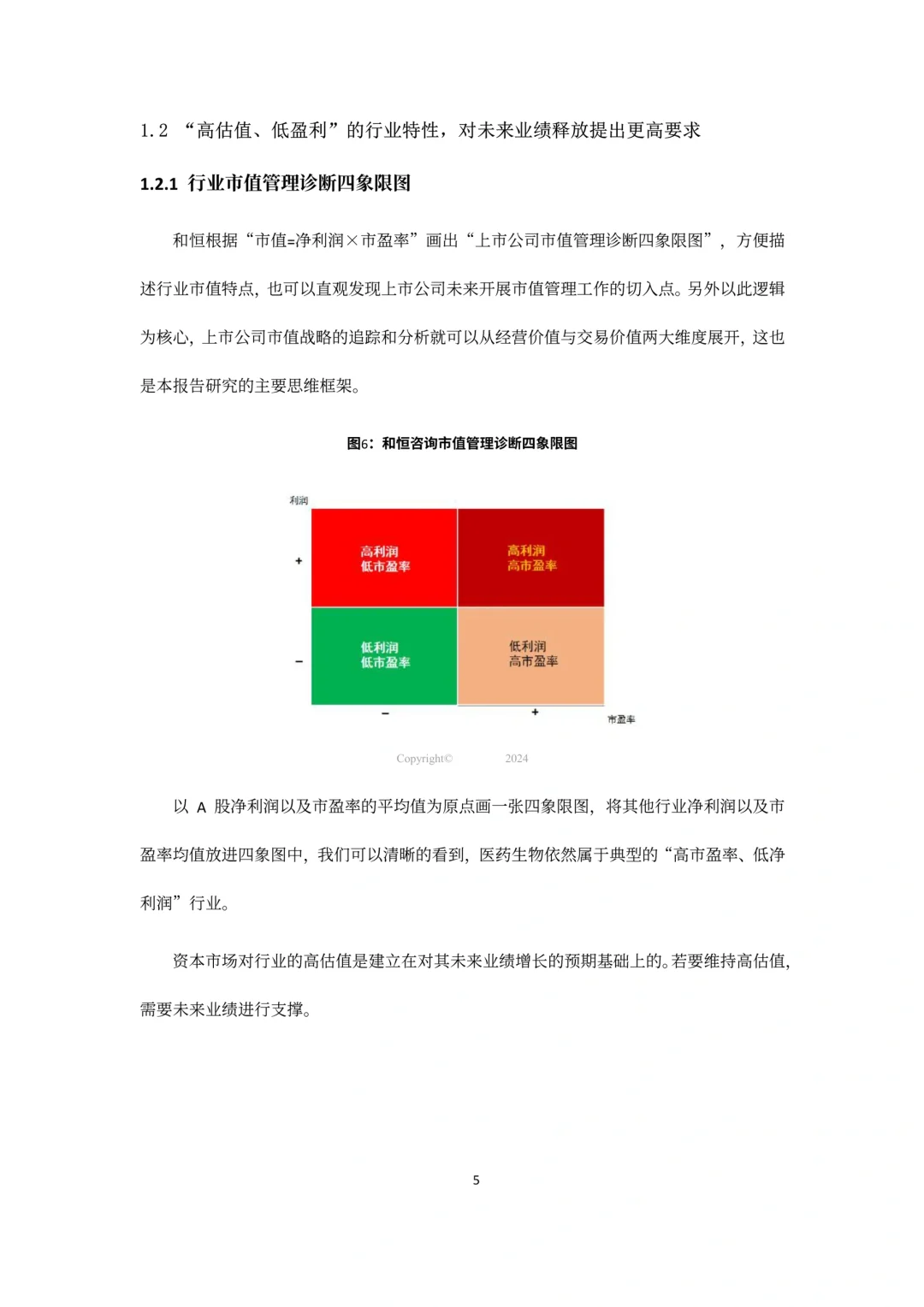 1.2 “高估值、低盈利”的行业特性，对未来业绩释放提出更高要求

1.2.1 行业市值管理诊断四象限图

和恒根据“市值=净利润×市盈率”画出“上市公司市值管理诊断四象限图”，方便描述行业市值特点，也可以直观发现上市公司未来开展市值管理工作的切入点。另外以此逻辑为核心，上市公司市值战略的追踪和分析就可以从经营价值与交易价值两大维度展开，这也是本报告研究的主要思维框架。

图6：和恒咨询市值管理诊断四象限图

利润

+

高利润
低市盈率

高利润
高市盈率

−

低利润
低市盈率

低利润
高市盈率

−

+

市盈率

Copyright©

2024

以 A 股净利润以及市盈率的平均值为原点画一张四象限图，将其他行业净利润以及市盈率均值放进四象图中，我们可以清晰的看到，医药生物依然属于典型的“高市盈率、低净利润”行业。

资本市场对行业的高估值是建立在对其未来业绩增长的预期基础上的。若要维持高估值，需要未来业绩进行支撑。

5